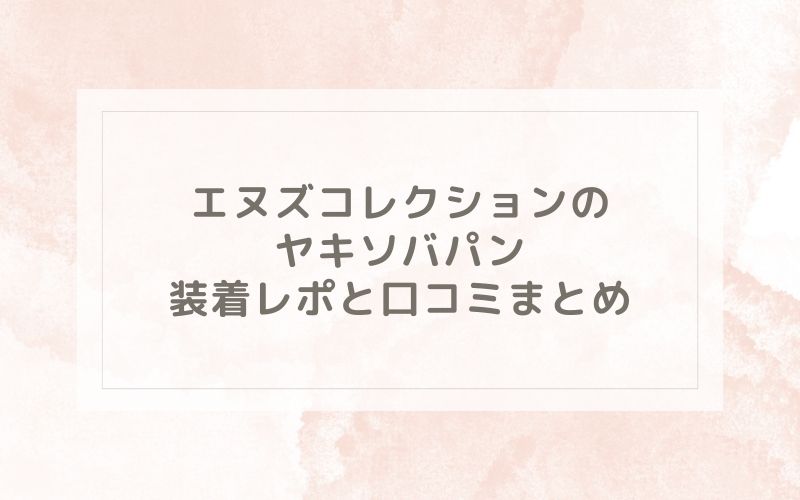 エヌズコレクションの
ヤキソバパン
装着レポと口コミまとめ